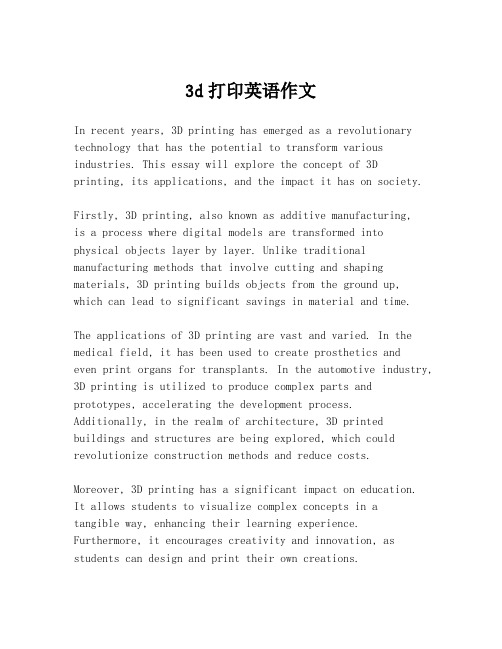 3d打印英语作文

In recent years, 3D printing has emerged as a revolutionary technology that has the potential to transform various industries. This essay will explore the concept of 3D printing, its applications, and the impact it has on society.

Firstly, 3D printing, also known as additive manufacturing, is a process where digital models are transformed into physical objects layer by layer. Unlike traditional manufacturing methods that involve cutting and shaping materials, 3D printing builds objects from the ground up, which can lead to significant savings in material and time.

The applications of 3D printing are vast and varied. In the medical field, it has been used to create prosthetics and even print organs for transplants. In the automotive industry, 3D printing is utilized to produce complex parts and prototypes, accelerating the development process. Additionally, in the realm of architecture, 3D printed buildings and structures are being explored, which could revolutionize construction methods and reduce costs.

Moreover, 3D printing has a significant impact on education. It allows students to visualize complex concepts in a tangible way, enhancing their learning experience. Furthermore, it encourages creativity and innovation, as students can design and print their own creations.